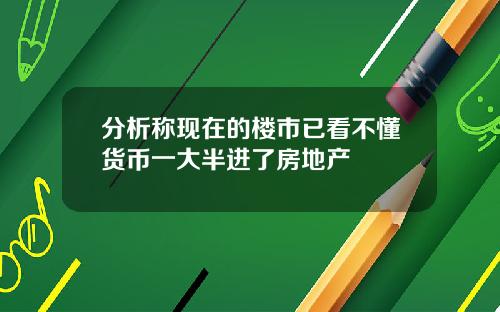 分析称现在的楼市已看不懂
货币一大半进了房地产